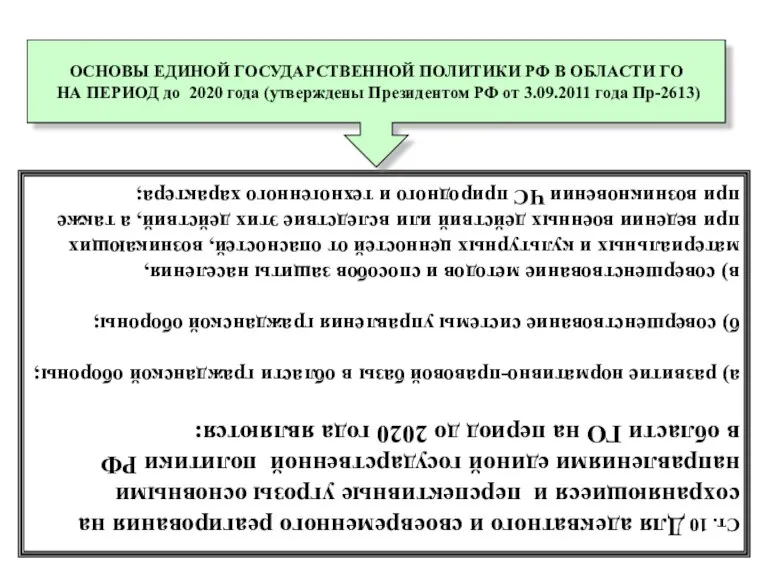 ОСНОВЫ ЕДИНОЙ ГОСУДАРСТВЕННОЙ ПОЛИТИКИ РФ В ОБЛАСТИ ГО НА ПЕРИОД до 2020 года (утверждены Президентом РФ от 3.09.2011 года Пр-2613)

Ст. 10 Для адекватного и своевременного реагирования на сохраняющиеся и перспективные угрозы основными направлениями единой государственной политики РФ в области ГО на период до 2020 года являются:

а) развитие нормативно-правовой базы в области гражданской обороны;

б) совершенствование системы управления гражданской обороны;

в) совершенствование методов и способов защиты населения, материальных и культурных ценностей от опасностей, возникающих при ведении военных действий или вследствие этих действий, а также при возникновении ЧС природного и техногенного характера;